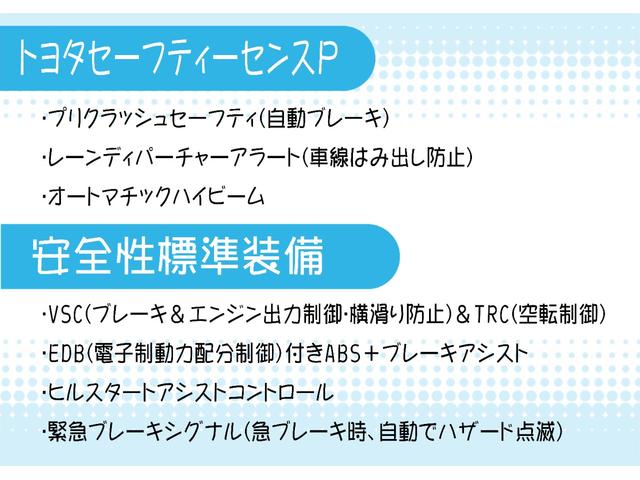 トヨタセーフティーセンスP

・プリクラッシュセーフティ(自動ブレーキ)

・レーンディパーチャーアラート(車線はみ出し防止)

・オートマチックハイビーム

安全性標準装備

・VSC(ブレーキ＆エンジン出力制御・横滑り防止)＆TRC(空転制御)

・EDB(電子制動力配分制御)付きABS＋ブレーキアシスト

・ヒルスタートアシストコントロール

・緊急ブレーキシグナル(急ブレーキ時、自動でハザード点滅)